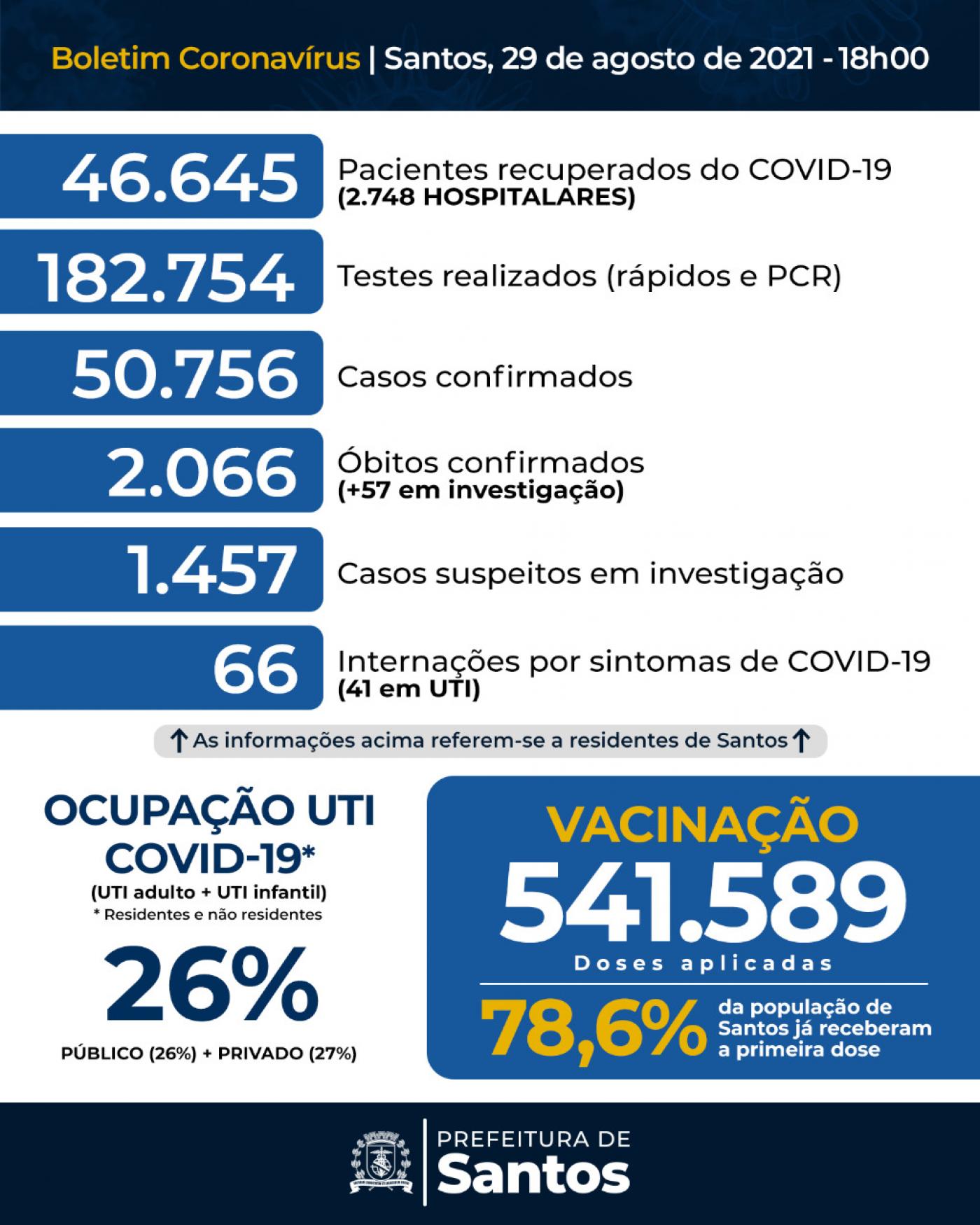 Boletim Coronavírus | Santos, 29 de agosto de 2021 - 18h00

46.645 Pacientes recuperados do COVID-19 (2.748 HOSPITALARES)

182.754 Testes realizados (rápidos e PCR)

50.756 Casos confirmados

2.066 Óbitos confirmados (+57 em investigação)

1.457 Casos suspeitos em investigação

66 Internações por sintomas de COVID-19 (41 em UTI)

↑ As informações acima referem-se a residentes de Santos ↑

OCUPAÇÃO UTI COVID-19*
(UTI adulto + UTI infantil)
* Residentes e não residentes

26%

PÚBLICO (26%) + PRIVADO (27%)

VACINAÇÃO
541.589
Doses aplicadas

78,6% da população de Santos já receberam a primeira dose

PREFEITURA DE
Santos